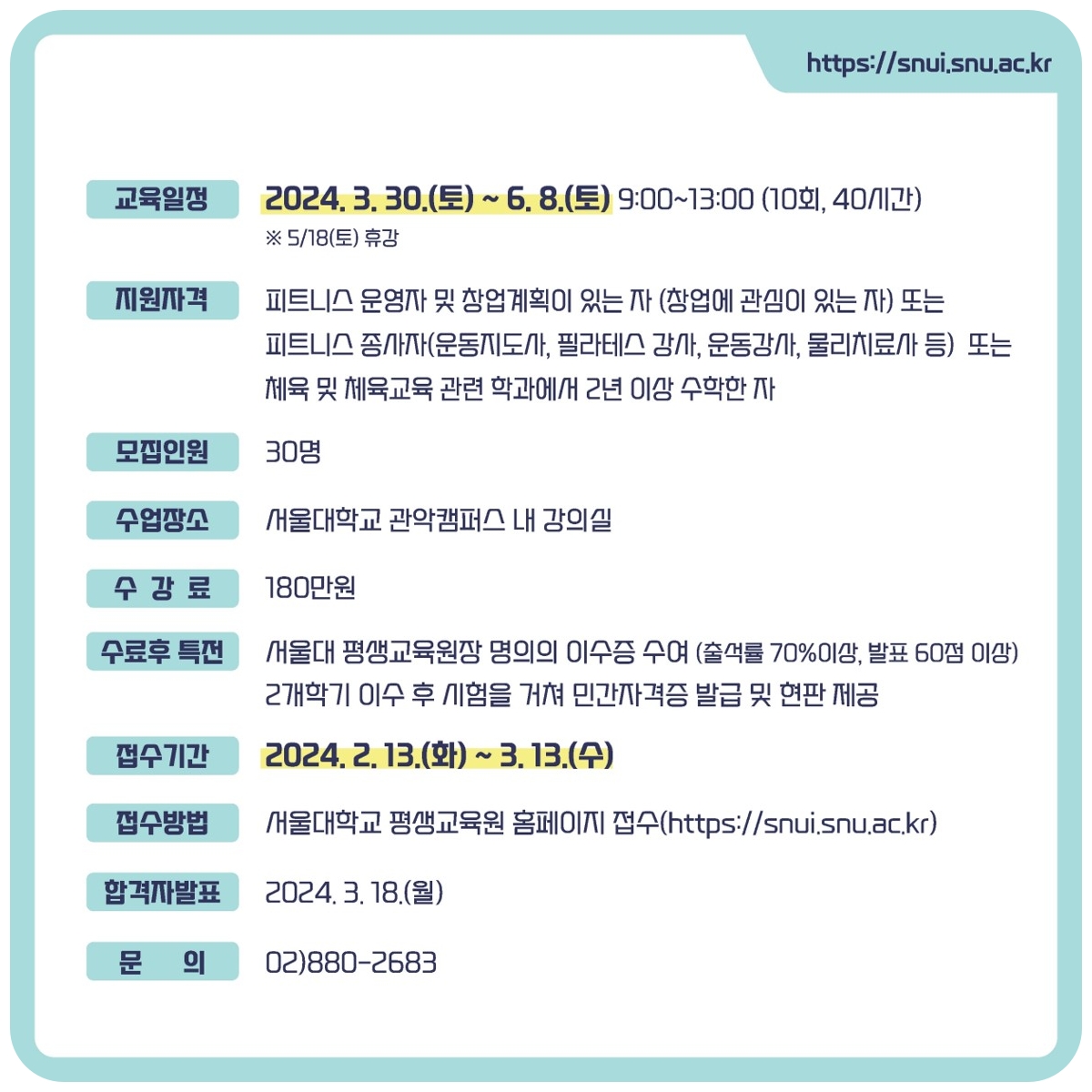 https://snui.snu.ac.kr

교육일정
2024. 3. 30.(토) ~ 6. 8.(토) 9:00~13:00 (10회, 40시간)
※ 5/18(토) 휴강

지원자격
피트니스 운영자 및 창업계획이 있는 자 (창업에 관심이 있는 자) 또는
피트니스 종사자(운동지도사, 필라테스 강사, 운동강사, 물리치료사 등) 또는
체육 및 체육교육 관련 학과에서 2년 이상 수학한 자

모집인원
30명

수업장소
서울대학교 관악캠퍼스 내 강의실

수 강 료
180만원

수료후 특전
서울대 평생교육원장 명의의 이수증 수여 (출석률 70%이상, 발표 60점 이상)
2개학기 이수 후 시험을 거쳐 민간자격증 발급 및 현판 제공

접수기간
2024. 2. 13.(화) ~ 3. 13.(수)

접수방법
서울대학교 평생교육원 홈페이지 접수(https://snui.snu.ac.kr)

합격자발표
2024. 3. 18.(월)

문 의
02)880-2683